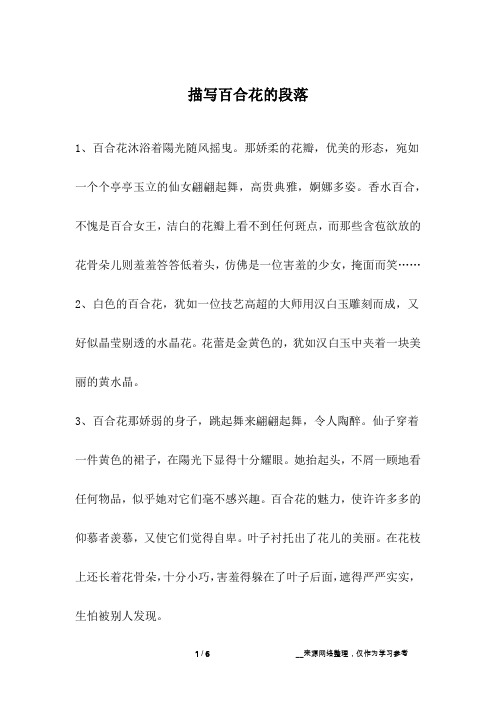 描写百合花的段落

1、百合花沐浴着陽光随风摇曳。那娇柔的花瓣，优美的形态，宛如一个个亭亭玉立的仙女翩翩起舞，高贵典雅，婀娜多姿。香水百合，不愧是百合女王，洁白的花瓣上看不到任何斑点，而那些含苞欲放的花骨朵儿则羞羞答答低着头，仿佛是一位害羞的少女，掩面而笑……

2、白色的百合花，犹如一位技艺高超的大师用汉白玉雕刻而成，又好似晶莹剔透的水晶花。花蕾是金黄色的，犹如汉白玉中夹着一块美丽的黄水晶。

3、百合花那娇弱的身子，跳起舞来翩翩起舞，令人陶醉。仙子穿着一件黄色的裙子，在陽光下显得十分耀眼。她抬起头，不屑一顾地看任何物品，似乎她对它们毫不感兴趣。百合花的魅力，使许许多多的仰慕者羡慕，又使它们觉得自卑。叶子衬托出了花儿的美丽。在花枝上还长着花骨朵，十分小巧，害羞得躲在了叶子后面，遮得严严实实，生怕被别人发现。

1 / 6

__来源网络整理，仅作为学习参考